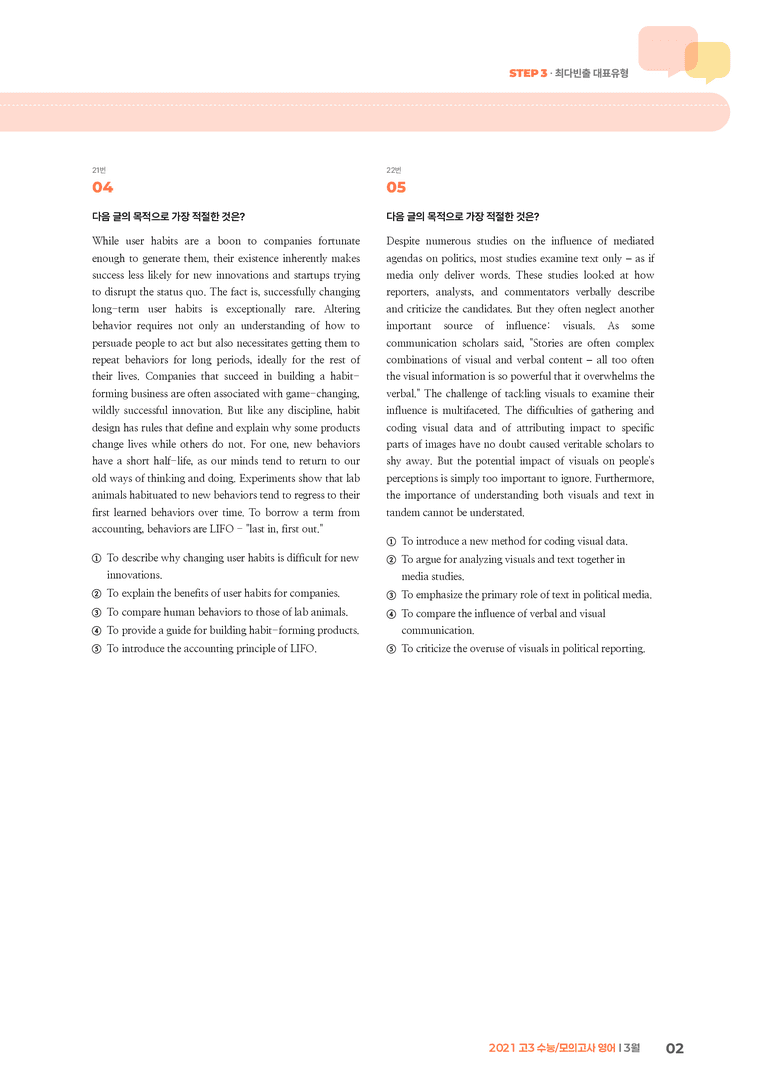 STEP 3 · 최다빈출 대표유형

21번
04

다음 글의 목적으로 가장 적절한 것은?

While user habits are a boon to companies fortunate enough to generate them, their existence inherently makes success less likely for new innovations and startups trying to disrupt the status quo. The fact is, successfully changing long-term user habits is exceptionally rare. Altering behavior requires not only an understanding of how to persuade people to act but also necessitates getting them to repeat behaviors for long periods, ideally for the rest of their lives. Companies that succeed in building a habit-forming business are often associated with game-changing, wildly successful innovation. But like any discipline, habit design has rules that define and explain why some products change lives while others do not. For one, new behaviors have a short half-life, as our minds tend to return to our old ways of thinking and doing. Experiments show that lab animals habituated to new behaviors tend to regress to their first learned behaviors over time. To borrow a term from accounting, behaviors are LIFO - "last in, first out."

① To describe why changing user habits is difficult for new innovations.
② To explain the benefits of user habits for companies.
③ To compare human behaviors to those of lab animals.
④ To provide a guide for building habit-forming products.
⑤ To introduce the accounting principle of LIFO.

22번
05

다음 글의 목적으로 가장 적절한 것은?

Despite numerous studies on the influence of mediated agendas on politics, most studies examine text only – as if media only deliver words. These studies looked at how reporters, analysts, and commentators verbally describe and criticize the candidates. But they often neglect another important source of influence: visuals. As some communication scholars said, "Stories are often complex combinations of visual and verbal content – all too often the visual information is so powerful that it overwhelms the verbal." The challenge of tackling visuals to examine their influence is multifaceted. The difficulties of gathering and coding visual data and of attributing impact to specific parts of images have no doubt caused veritable scholars to shy away. But the potential impact of visuals on people's perceptions is simply too important to ignore. Furthermore, the importance of understanding both visuals and text in tandem cannot be understated.

① To introduce a new method for coding visual data.
② To argue for analyzing visuals and text together in media studies.
③ To emphasize the primary role of text in political media.
④ To compare the influence of verbal and visual communication.
⑤ To criticize the overuse of visuals in political reporting.

2021 고3 수능/모의고사 영어 | 3월 02